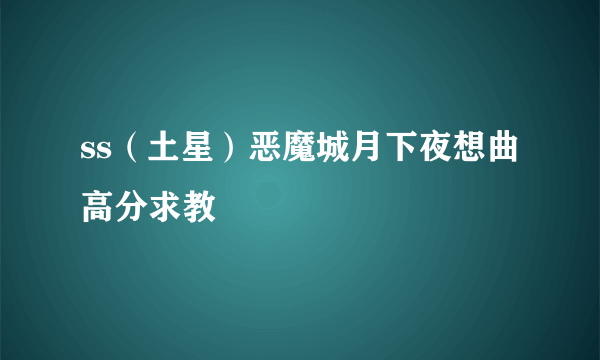 ss（土星）恶魔城月下夜想曲高分求教